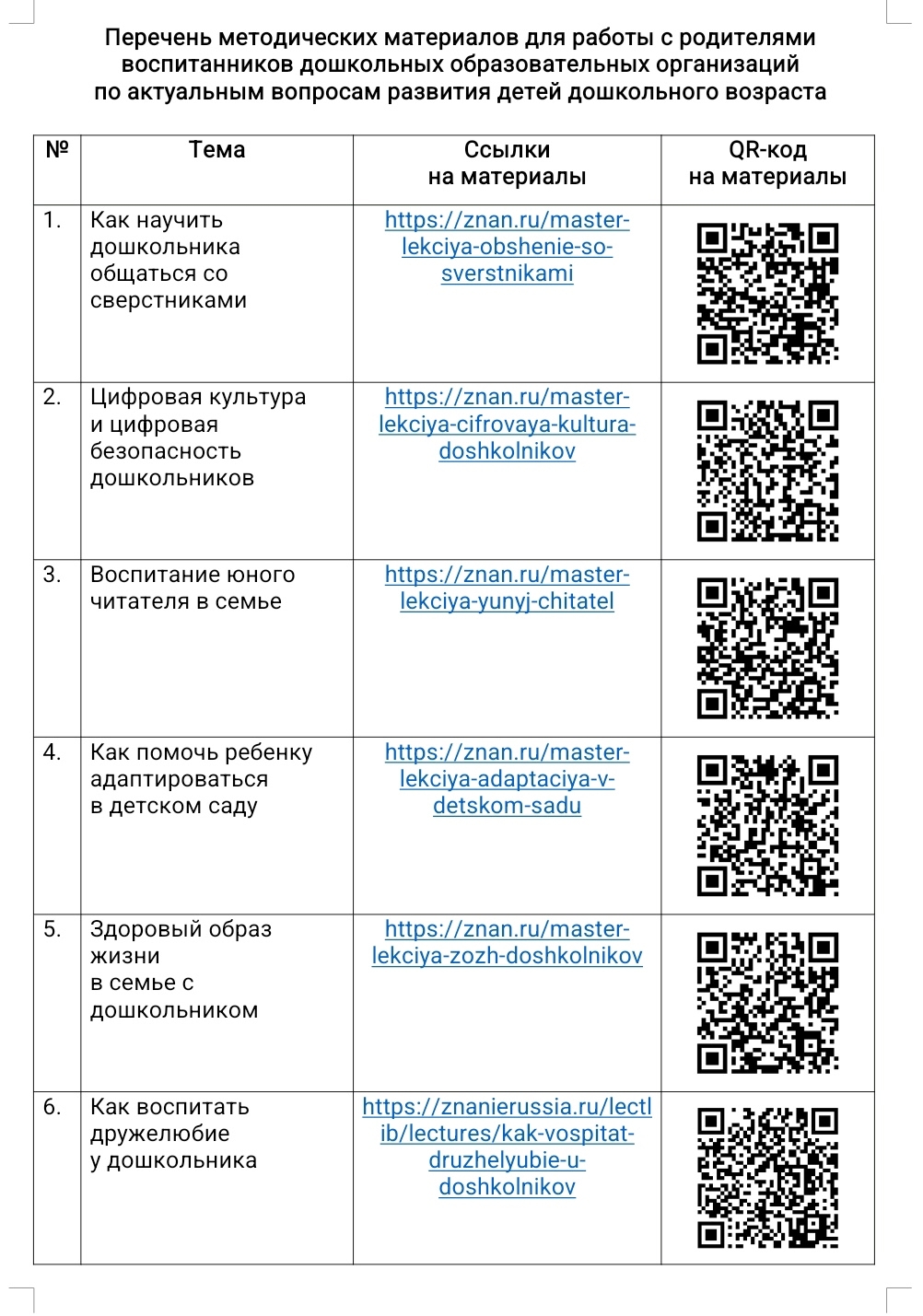 Перечень методических материалов для работы с родителями воспитанников дошкольных образовательных организаций по актуальным вопросам развития детей дошкольного возраста

| № | Тема | Ссылки на материалы | QR-код на материалы |
|---|---|---|---|
| 1. | Как научить дошкольника общаться со сверстниками | https://znan.ru/master-lekciya-obshenie-so-sverstnikami | |
| 2. | Цифровая культура и цифровая безопасность дошкольников | https://znan.ru/master-lekciya-cifrovaya-kultura-doshkolnikov | |
| 3. | Воспитание юного читателя в семье | https://znan.ru/master-lekciya-yunyj-chitatel | |
| 4. | Как помочь ребенку адаптироваться в детском саду | https://znan.ru/master-lekciya-adaptaciya-v-detskom-sadu | |
| 5. | Здоровый образ жизни в семье с дошкольником | https://znan.ru/master-lekciya-zozh-doshkolnikov | |
| 6. | Как воспитать дружелюбие у дошкольника | https://znanierussia.ru/lectlib/lectures/kak-vospitat-druzhelyubie-u-doshkolnikov | |